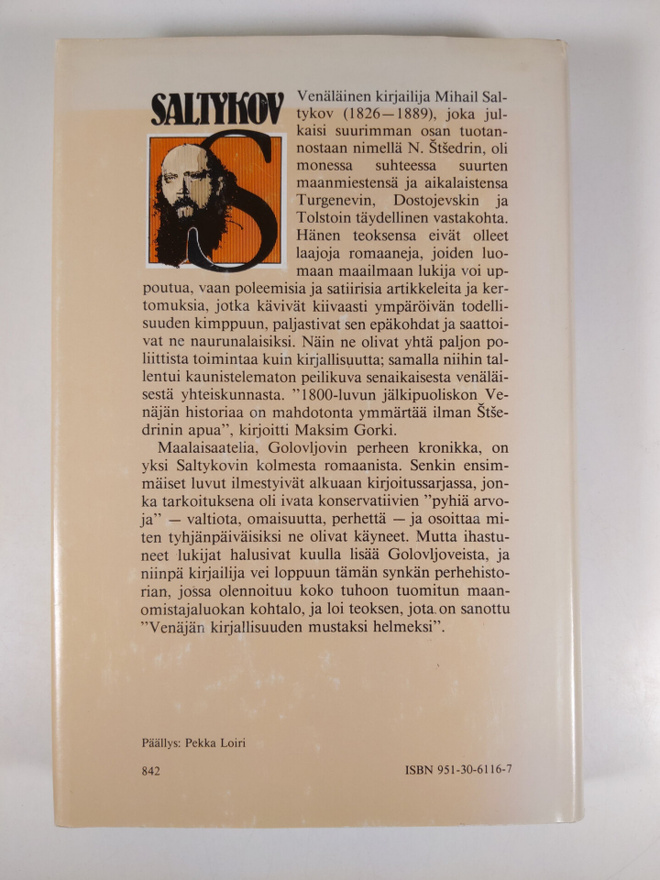 SALTYKOV

Venäläinen kirjailija Mihail Saltykov (1826—1889), joka julkaisi suurimman osan tuotannostaan nimellä N. Štšedrin, oli monessa suhteessa suurten maanmiestensä ja aikalaistensa Turgenevin, Dostojevskin ja Tolstoin täydellinen vastakohta. Hänen teoksensa eivät olleet laajoja romaaneja, joiden luomaan maailmaan lukija voi uppoutua, vaan poleemisia ja satiirisia artikkeleita ja kertomuksia, jotka kävivät kiivaasti ympäröivän todellisuuden kimppuun, paljastivat sen epäkohdat ja saattoivat ne naurunalaisiksi. Näin ne olivat yhtä paljon poliittista toimintaa kuin kirjallisuutta; samalla niihin tallentui kaunistelematon peilikuva senaikaisesta venäläisestä yhteiskunnasta. "1800-luvun jälkipuoliskon Venäjän historiaa on mahdotonta ymmärtää ilman Štšedrinin apua", kirjoitti Maksim Gorki.

Maalaisaatelia, Golovljovin perheen kronikka, on yksi Saltykovin kolmesta romaanista. Senkin ensimmäiset luvut ilmestyivät alkuaan kirjoitussarjassa, jonka tarkoituksena oli ivata konservatiivien "pyhiä arvoja" — valtiota, omaisuutta, perhettä — ja osoittaa miten tyhjänpäiväisiksi ne olivat käyneet. Mutta ihastuneet lukijat halusivat kuulla lisää Golovljoveista, ja niinpä kirjailija vei loppuun tämän synkän perhehistorian, jossa olennoituu koko tuhoon tuomitun maanomistajaluokan kohtalo, ja loi teoksen, jota on sanottu "Venäjän kirjallisuuden mustaksi helmeksi".

Päällys: Pekka Loiri

842

ISBN 951-30-6116-7